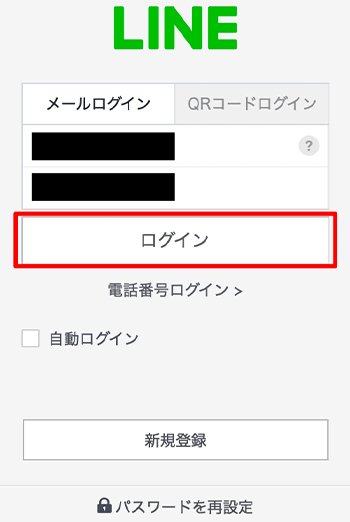 LINE

メールログイン

QRコードログイン

?

ログイン

電話番号ログイン >

自動ログイン

新規登録

パスワードを再設定